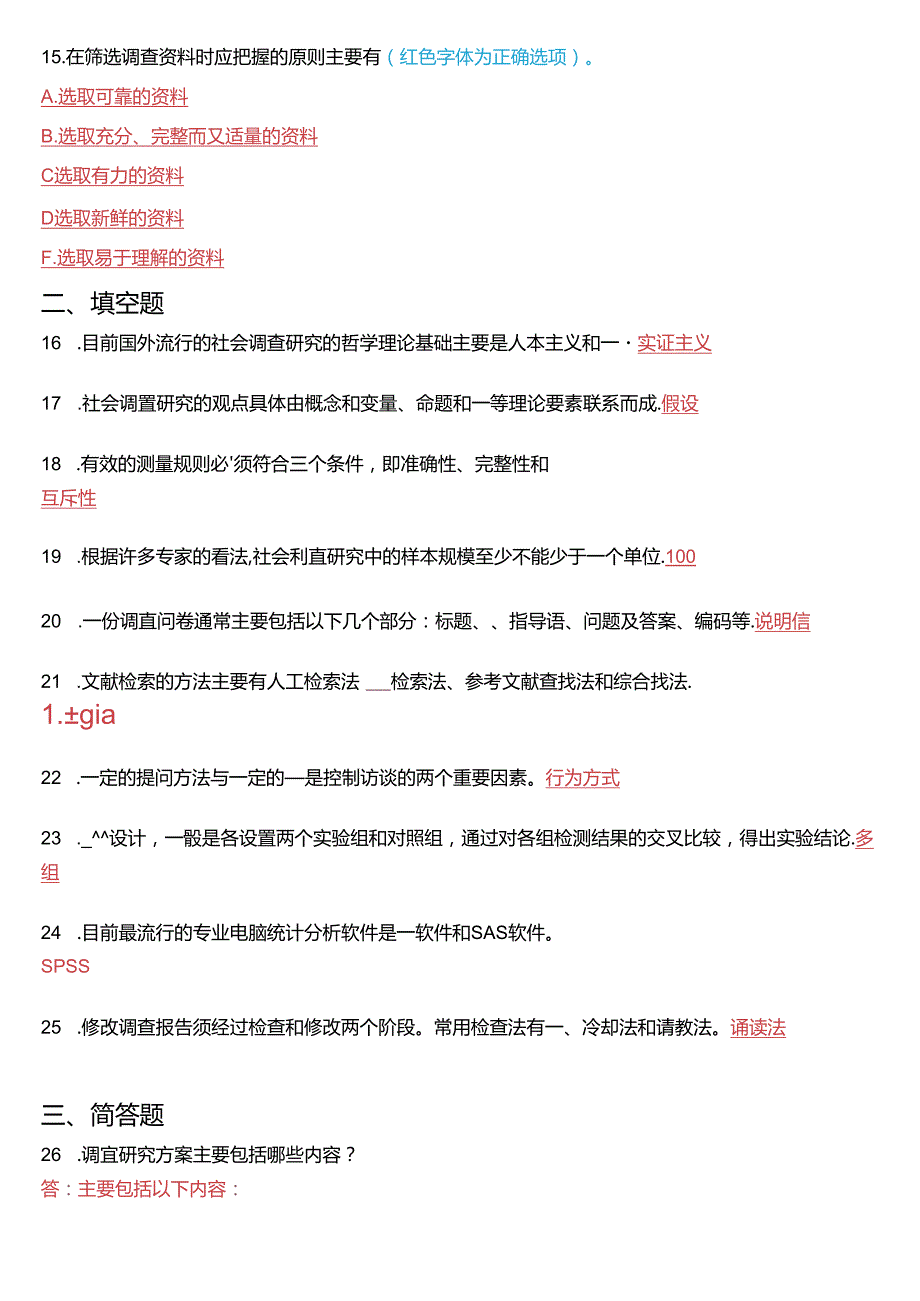 15.在筛选调查资料时应把握的原则主要有（红色字体为正确选项）。

A.选取可靠的资料

B.选取充分、完整而又适量的资料

C选取有力的资料

D选取新鲜的资料

F.选取易于理解的资料

二、填空题

16 .目前国外流行的社会调查研究的哲学理论基础主要是人本主义和一・实证主义

17 .社会调置研究的观点具体由概念和变量、命题和一等理论要素联系而成.假设

18 .有效的测量规则必'须符合三个条件，即准确性、完整性和
互斥性

19 .根据许多专家的看法,社会利直研究中的样本规模至少不能少于一个单位.100

20 .一份调直问卷通常主要包括以下几个部分：标题、、指导语、问题及答案、编码等.说明信

21 .文献检索的方法主要有人工检索法 ___检索法、参考文献查找法和综合找法.
1.±gia

22 .一定的提问方法与一定的—是控制访谈的两个重要因素。行为方式

23 ._^^设计，一般是各设置两个实验组和对照组，通过对各组检测结果的交叉比较，得出实验结论.多组

24 .目前最流行的专业电脑统计分析软件是一软件和SAS软件。
SPSS

25 .修改调查报告须经过检查和修改两个阶段。常用检查法有一、冷却法和请教法。诵读法

三、简答题

26 .调宜研究方案主要包括哪些内容？
答：主要包括以下内容：